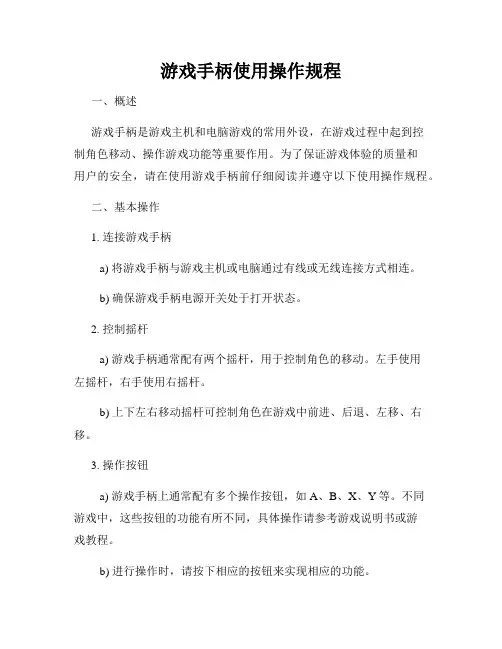 游戏手柄使用操作规程

一、概述

游戏手柄是游戏主机和电脑游戏的常用外设，在游戏过程中起到控制角色移动、操作游戏功能等重要作用。为了保证游戏体验的质量和用户的安全，请在使用游戏手柄前仔细阅读并遵守以下使用操作规程。

二、基本操作

1. 连接游戏手柄

a) 将游戏手柄与游戏主机或电脑通过有线或无线连接方式相连。

b) 确保游戏手柄电源开关处于打开状态。

2. 控制摇杆

a) 游戏手柄通常配有两个摇杆，用于控制角色的移动。左手使用左摇杆，右手使用右摇杆。

b) 上下左右移动摇杆可控制角色在游戏中前进、后退、左移、右移。

3. 操作按钮

a) 游戏手柄上通常配有多个操作按钮，如 A、B、X、Y 等。不同游戏中，这些按钮的功能有所不同，具体操作请参考游戏说明书或游戏教程。

b) 进行操作时，请按下相应的按钮来实现相应的功能。